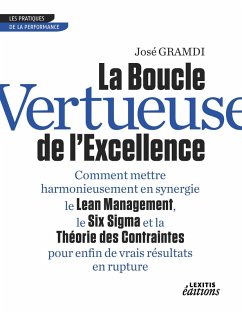 LES PRATIQUES
DE LA PERFORMANCE

José GRAMDI

La Boucle
Vertueuse
de l'Excellence

Comment mettre harmonieusement en synergie le Lean Management, le Six Sigma et la Théorie des Contraintes pour enfin de vrais résultats en rupture

LEXITIS
éditions